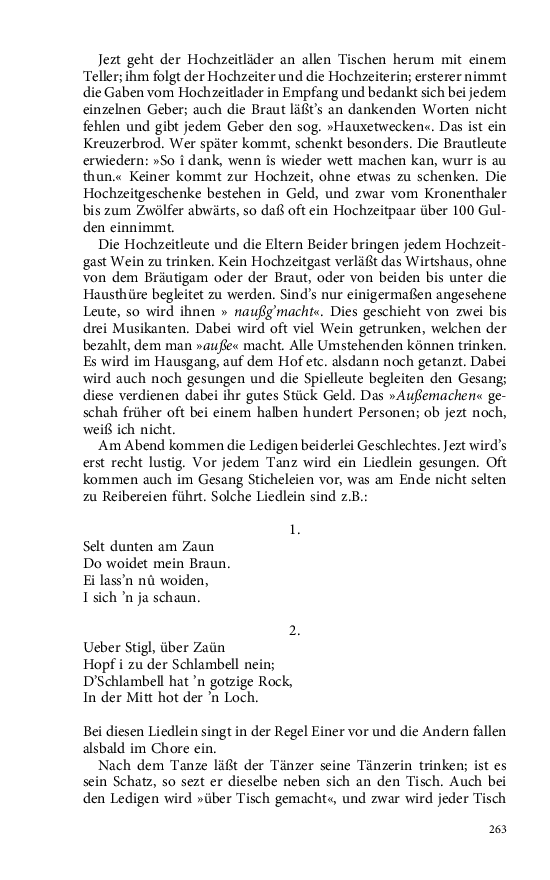 Jezt geht der Hochzeitläder an allen Tischen herum mit einem Teller; ihm folgt der Hochzeiter und die Hochzeiterin; ersterer nimmt die Gaben vom Hochzeitlader in Empfang und bedankt sich bei jedem einzelnen Geber; auch die Braut läßt's an dankenden Worten nicht fehlen und gibt jedem Geber den sog. »Hauxetwecken«. Das ist ein Kreuzerbrod. Wer später kommt, schenkt besonders. Die Brautleute erwiedern: »So i dank, wenn is wieder wett machen kan, wurr is au thun.« Keiner kommt zur Hochzeit, ohne etwas zu schenken. Die Hochzeitgeschenke bestehen in Geld, und zwar vom Kronenthaler bis zum Zwölfer abwärts, so daß oft ein Hochzeitpaar über 100 Gulden einnimmt.

Die Hochzeitleute und die Eltern Beider bringen jedem Hochzeitgast Wein zu trinken. Kein Hochzeitgast verläßt das Wirtshaus, ohne von dem Bräutigam oder der Braut, oder von beiden bis unter die Hausthüre begleitet zu werden. Sind's nur einigermaßen angesehene Leute, so wird ihnen » naußg'macht«. Dies geschieht von zwei bis drei Musikanten. Dabei wird oft viel Wein getrunken, welchen der bezahlt, dem man »auße« macht. Alle Umstehenden können trinken. Es wird im Hausgang, auf dem Hof etc. alsdann noch getanzt. Dabei wird auch noch gesungen und die Spielleute begleiten den Gesang; diese verdienen dabei ihr gutes Stück Geld. Das »Außemachen« geschah früher oft bei einem halben hundert Personen; ob jezt noch, weiß ich nicht.

Am Abend kommen die Ledigen beiderlei Geschlechtes. Jezt wird's erst recht lustig. Vor jedem Tanz wird ein Liedlein gesungen. Oft kommen auch im Gesang Sticheleien vor, was am Ende nicht selten zu Reibereien führt. Solche Liedlein sind z.B.:

1.

Selt dunten am Zaun
Do woidet mein Braun.
Ei lass'n nû woiden,
I sich 'n ja schaun.

2.

Ueber Stigl, über Zaün
Hopf i zu der Schlambell nein;
D'Schlambell hat 'n gotzige Rock,
In der Mitt hot der 'n Loch.

Bei diesen Liedlein singt in der Regel Einer vor und die Andern fallen alsbald im Chore ein.

Nach dem Tanze läßt der Tänzer seine Tänzerin trinken; ist es sein Schatz, so sezt er dieselbe neben sich an den Tisch. Auch bei den Ledigen wird »über Tisch gemacht«, und zwar wird jeder Tisch

263